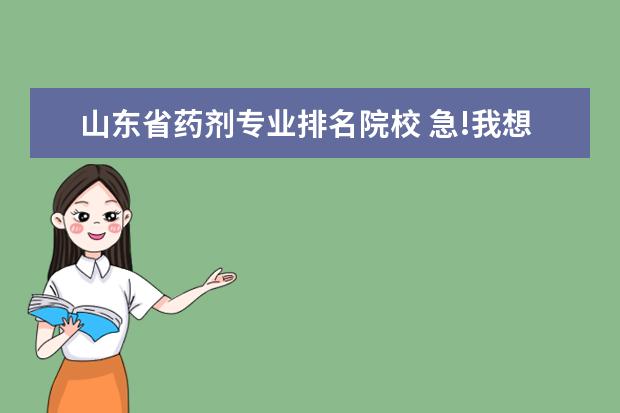 山东省药剂专业排名院校 急!我想